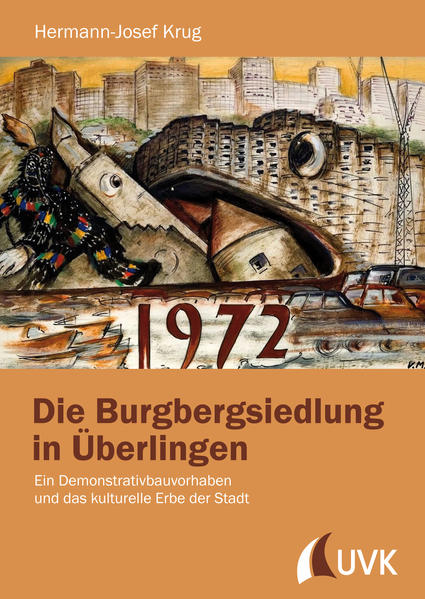 Hermann-Josef Krug

1972

V.M.

Die Burgbergsiedlung in Überlingen

Ein Demonstrativbauvorhaben und das kulturelle Erbe der Stadt

UVK